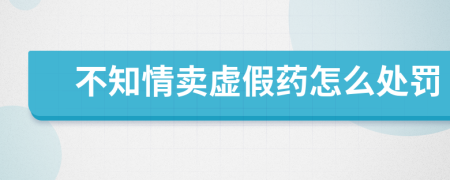 不知情卖虚假药怎么处罚